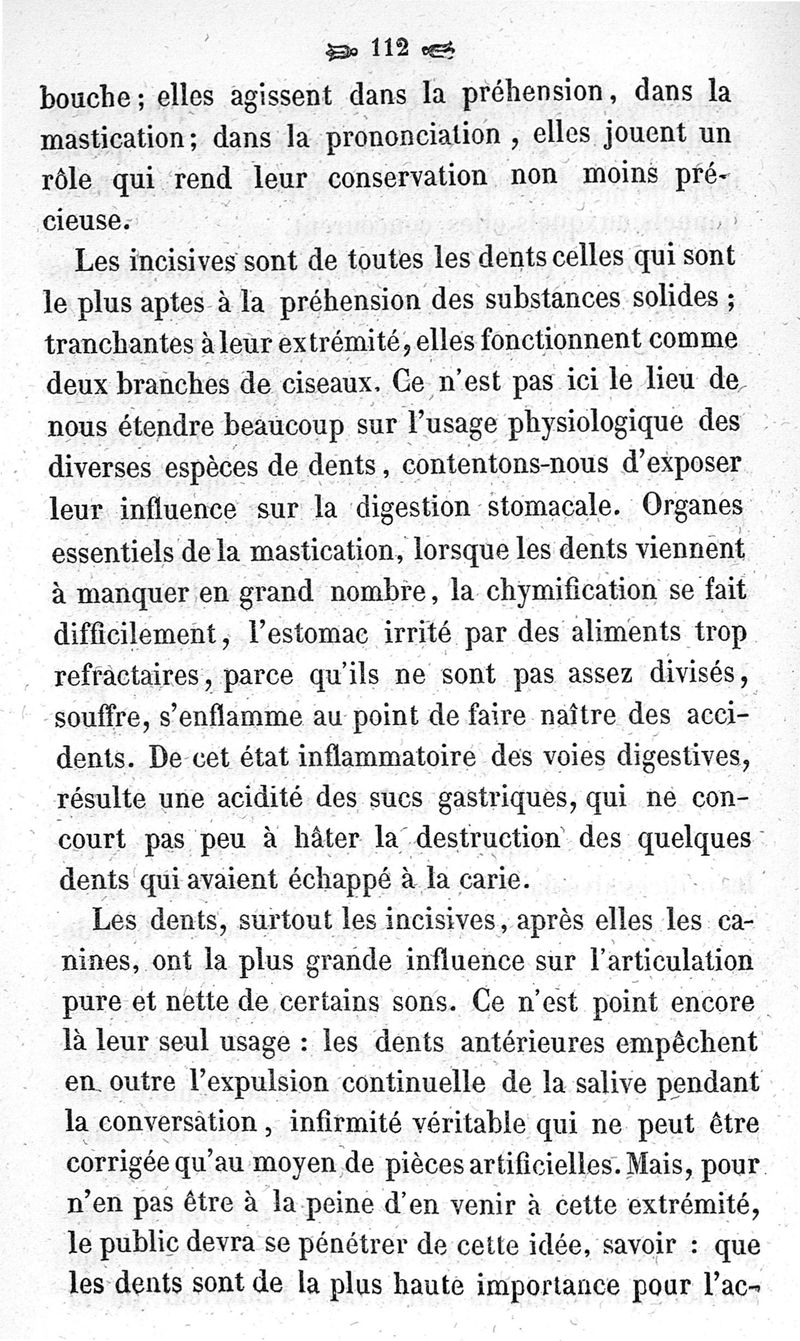 112

bouche; elles agissent dans la préhension, dans la mastication; dans la prononciation, elles jouent un rôle qui rend leur conservation non moins précieuse.

Les incisives sont de toutes les dents celles qui sont le plus aptes à la préhension des substances solides; tranchantes à leur extrémité, elles fonctionnent comme deux branches de ciseaux. Ce n'est pas ici le lieu de nous étendre beaucoup sur l'usage physiologique des diverses espèces de dents, contentons-nous d'exposer leur influence sur la digestion stomacale. Organes essentiels de la mastication, lorsque les dents viennent à manquer en grand nombre, la chymification se fait difficilement, l'estomac irrité par des aliments trop refractaires, parce qu'ils ne sont pas assez divisés, souffre, s'enflamme au point de faire naître des accidents. De cet état inflammatoire des voies digestives, résulte une acidité des sucs gastriques, qui ne concourt pas peu à hâter la destruction des quelques dents qui avaient échappé à la carie.

Les dents, surtout les incisives, après elles les canines, ont la plus grande influence sur l'articulation pure et nette de certains sons. Ce n'est point encore là leur seul usage : les dents antérieures empêchent en outre l'expulsion continuelle de la salive pendant la conversation, infirmité véritable qui ne peut être corrigée qu'au moyen de pièces artificielles. Mais, pour n'en pas être à la peine d'en venir à cette extrémité, le public devra se pénétrer de cette idée, savoir : que les dents sont de la plus haute importance pour l'ac-